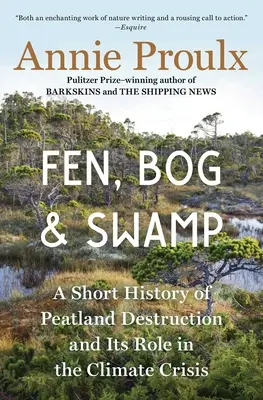 "Both an enchanting work of nature writing and a rousing call to action."
—Esquire

Annie Proulx

Pulitzer Prize–winning author of
BARKSKINS and THE SHIPPING NEWS

FEN, BOG & SWAMP

A Short History of Peatland Destruction and Its Role in the Climate Crisis